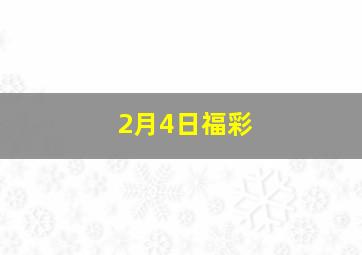 2月4日福彩